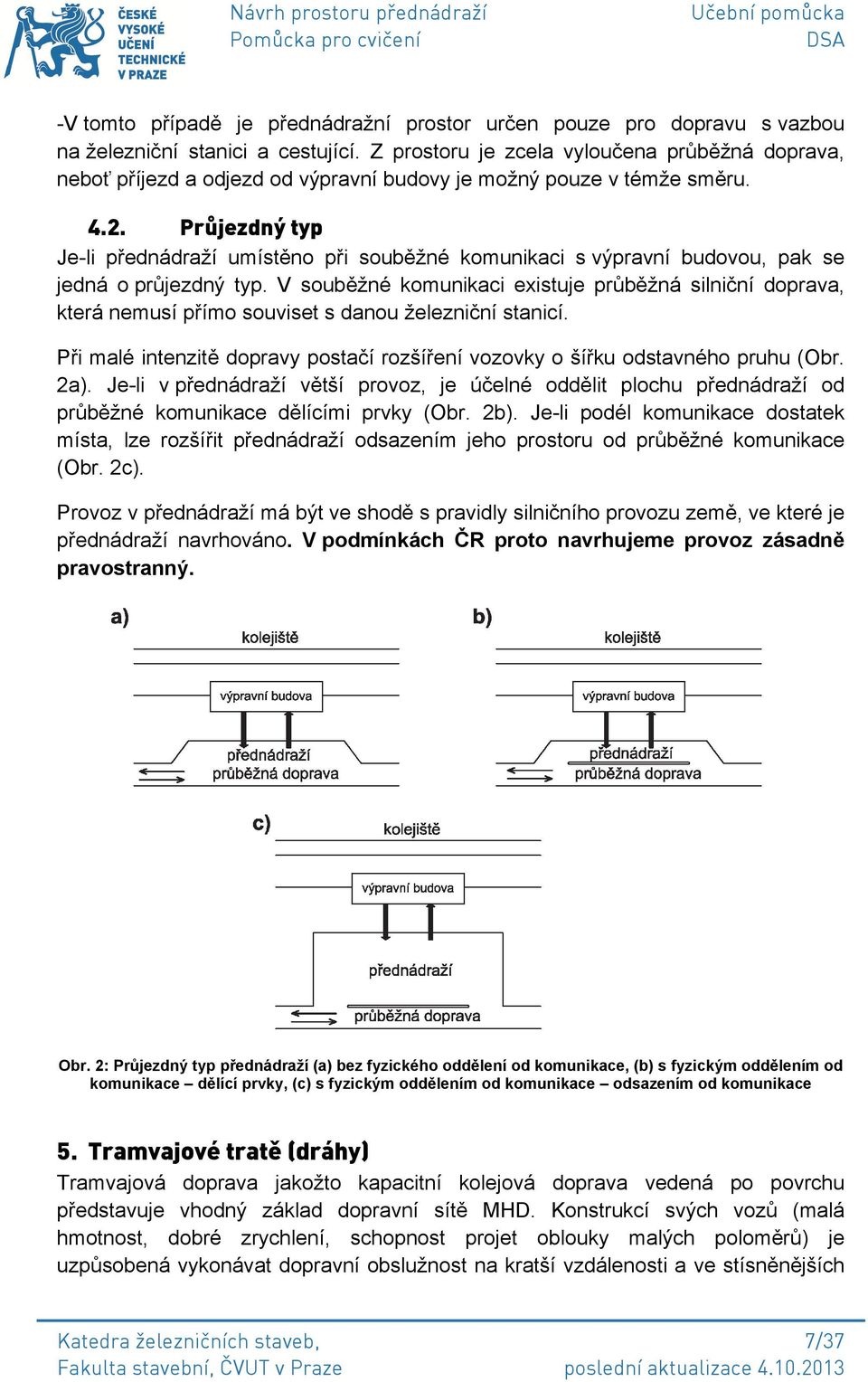 ČESKÉ VYSOKÉ UČENÍ TECHNICKÉ V PRAZE

Návrh prostoru přednádraží
Pomůcka pro cvičení

Učební pomůcka
DSA

-V tomto případě je přednádražní prostor určen pouze pro dopravu s vazbou na železniční stanici a cestující. Z prostoru je zcela vyloučena průběžná doprava, neboť příjezd a odjezd od výpravní budovy je možný pouze v témže směru.

4.2. Průjezdný typ
Je-li přednádraží umístěno při souběžné komunikaci s výpravní budovou, pak se jedná o průjezdný typ. V souběžné komunikaci existuje průběžná silniční doprava, která nemusí přímo souviset s danou železniční stanicí.

Při malé intenzitě dopravy postačí rozšíření vozovky o šířku odstavného pruhu (Obr. 2a). Je-li v přednádraží větší provoz, je účelné oddělit plochu přednádraží od průběžné komunikace dělícími prvky (Obr. 2b). Je-li podél komunikace dostatek místa, lze rozšířit přednádraží odsazením jeho prostoru od průběžné komunikace (Obr. 2c).

Provoz v přednádraží má být ve shodě s pravidly silničního provozu země, ve které je přednádraží navrhováno. V podmínkách ČR proto navrhujeme provoz zásadně pravostranný.

a)
kolejiště
výpravní budova
přednádraží
průběžná doprava

b)
kolejiště
výpravní budova
přednádraží
průběžná doprava

c)
kolejiště
výpravní budova
přednádraží
průběžná doprava

Obr. 2: Průjezdný typ přednádraží (a) bez fyzického oddělení od komunikace, (b) s fyzickým oddělením od komunikace – dělící prvky, (c) s fyzickým oddělením od komunikace – odsazením od komunikace

5. Tramvajové tratě (dráhy)
Tramvajová doprava jakožto kapacitní kolejová doprava vedená po povrchu představuje vhodný základ dopravní sítě MHD. Konstrukcí svých vozů (malá hmotnost, dobré zrychlení, schopnost projet oblouky malých poloměrů) je uzpůsobená vykonávat dopravní obslužnost na kratší vzdálenosti a ve stísněnějších

Katedra železničních staveb,
Fakulta stavební, ČVUT v Praze

7/37
poslední aktualizace 4.10.2013